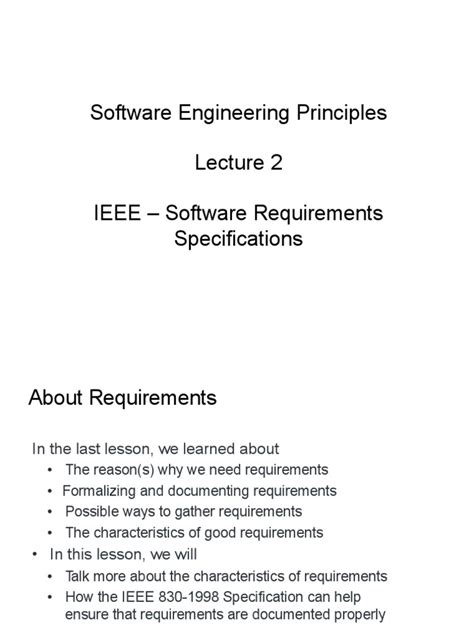 Software Engineering Principles

Lecture 2

IEEE – Software Requirements Specifications

About Requirements

In the last lesson, we learned about
• The reason(s) why we need requirements
• Formalizing and documenting requirements
• Possible ways to gather requirements
• The characteristics of good requirements
• In this lesson, we will
• Talk more about the characteristics of requirements
• How the IEEE 830-1998 Specification can help ensure that requirements are documented properly